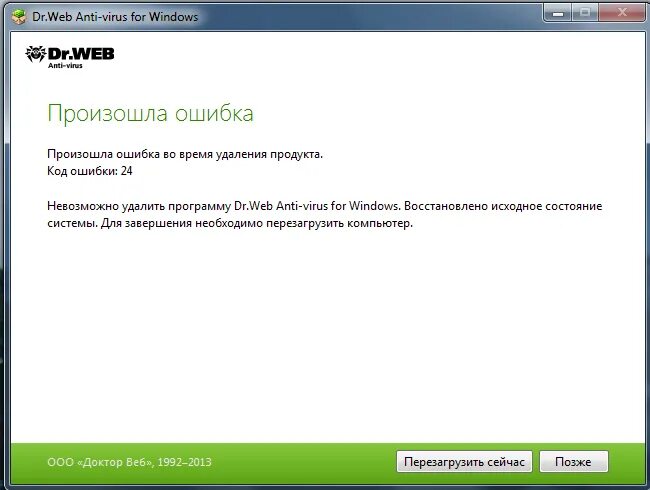 Dr.Web Anti-virus for Windows

Dr.WEB
Anti-virus

Произошла ошибка

Произошла ошибка во время удаления продукта.
Код ошибки: 24

Невозможно удалить программу Dr.Web Anti-virus for Windows. Восстановлено исходное состояние системы. Для завершения необходимо перезагрузить компьютер.

ООО «Доктор Веб», 1992–2013

Перезагрузить сейчас

Позже